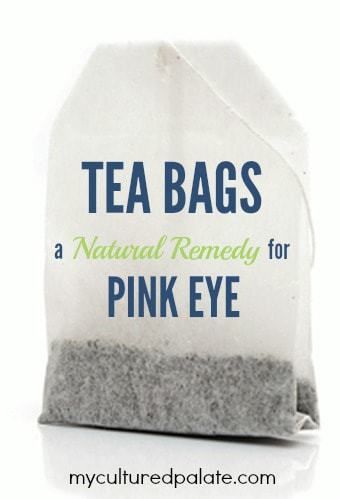 TEA BAGS
a Natural Remedy for
PINK EYE

myculturedpalate.com